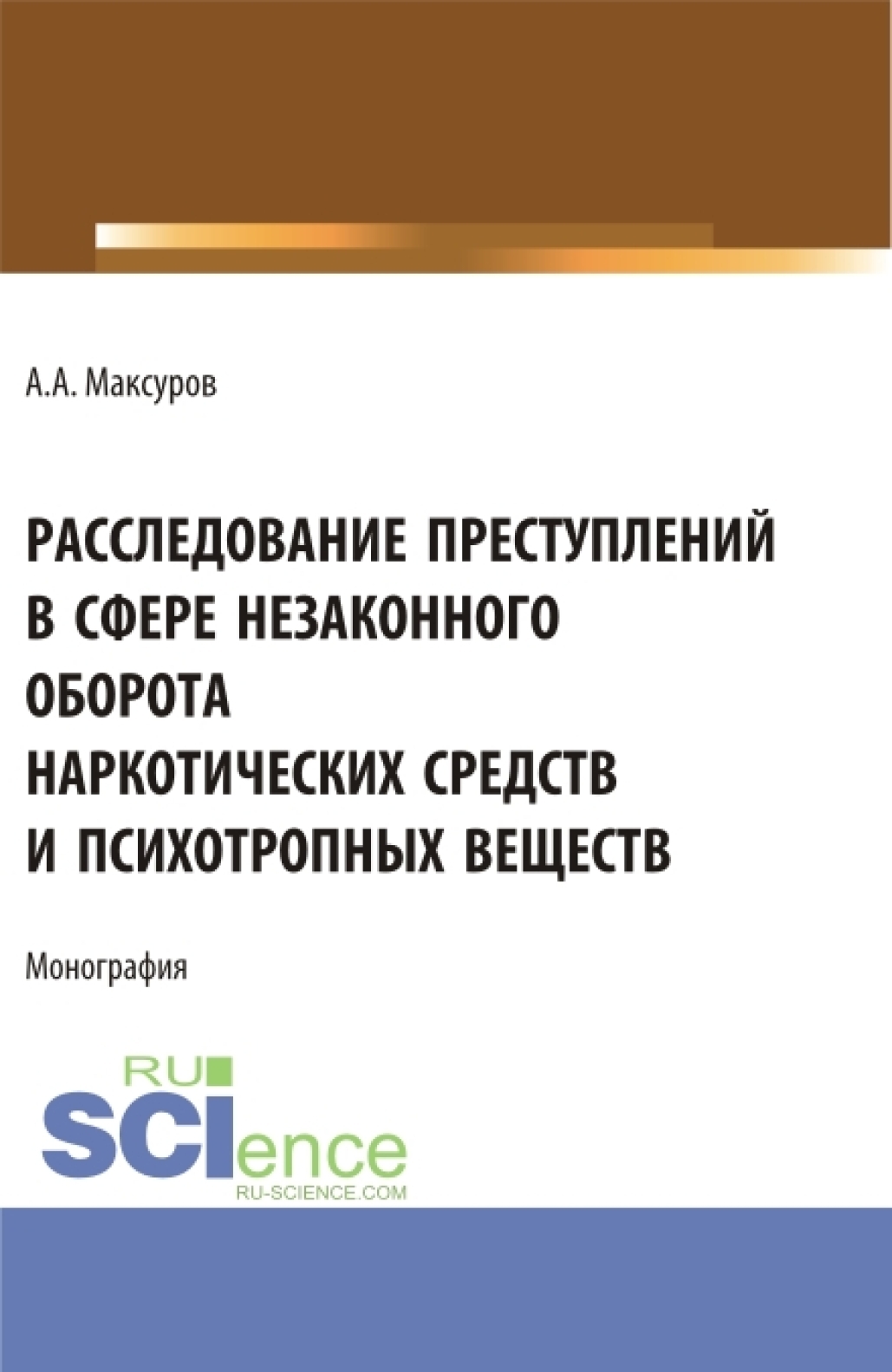 А.А. Максуров

РАССЛЕДОВАНИЕ ПРЕСТУПЛЕНИЙ В СФЕРЕ НЕЗАКОННОГО ОБОРОТА НАРКОТИЧЕСКИХ СРЕДСТВ И ПСИХОТРОПНЫХ ВЕЩЕСТВ

Монография

RU
SCIence
RU-SCIENCE.COM